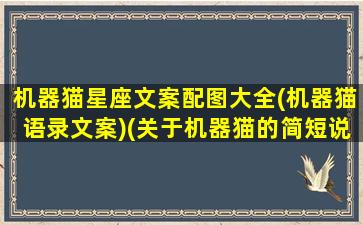 机器猫星座文案配图大全(机器猫语录文案)(关于机器猫的简短说